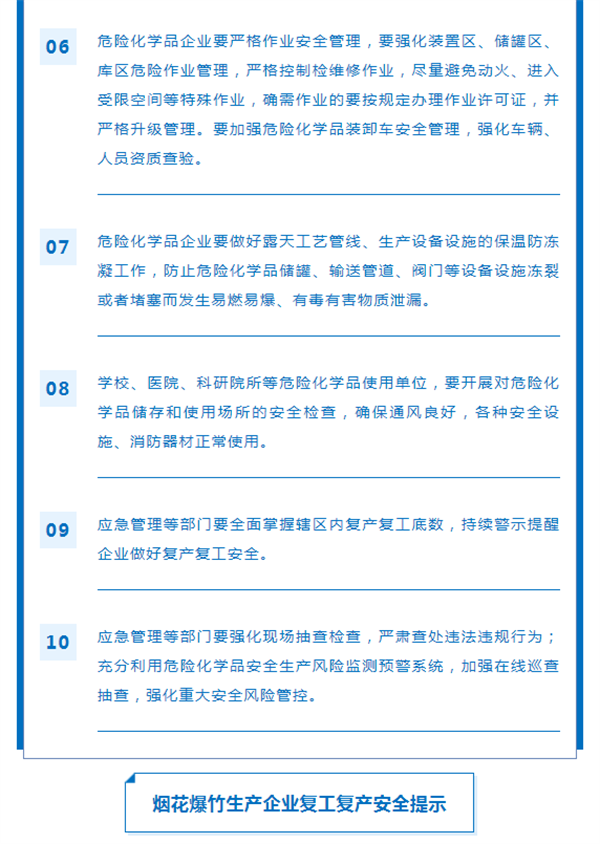 06

危险化学品企业要严格作业安全管理，要强化装置区、储罐区、库区危险作业管理，严格控制检维修作业，尽量避免动火、进入受限空间等特殊作业，确需作业的要按规定办理作业许可证，并严格升级管理。要加强危险化学品装卸车安全管理，强化车辆、人员资质查验。

07

危险化学品企业要做好露天工艺管线、生产设备设施的保温防冻凝工作，防止危险化学品储罐、输送管道、阀门等设备设施冻裂或者堵塞而发生易燃易爆、有毒有害物质泄漏。

08

学校、医院、科研院所等危险化学品使用单位，要开展对危险化学品储存和使用场所的安全检查，确保通风良好，各种安全设施、消防器材正常使用。

09

应急管理等部门要全面掌握辖区内复产复工底数，持续警示提醒企业做好复产复工安全。

10

应急管理等部门要强化现场抽查检查，严肃查处违法违规行为；充分利用危险化学品安全生产风险监测预警系统，加强在线巡查抽查，强化重大安全风险管控。

烟花爆竹生产企业复工复产安全提示